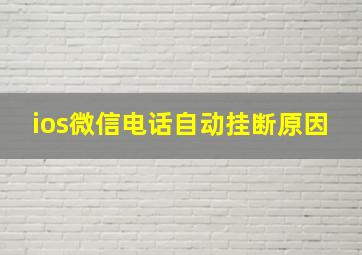 ios微信电话自动挂断原因